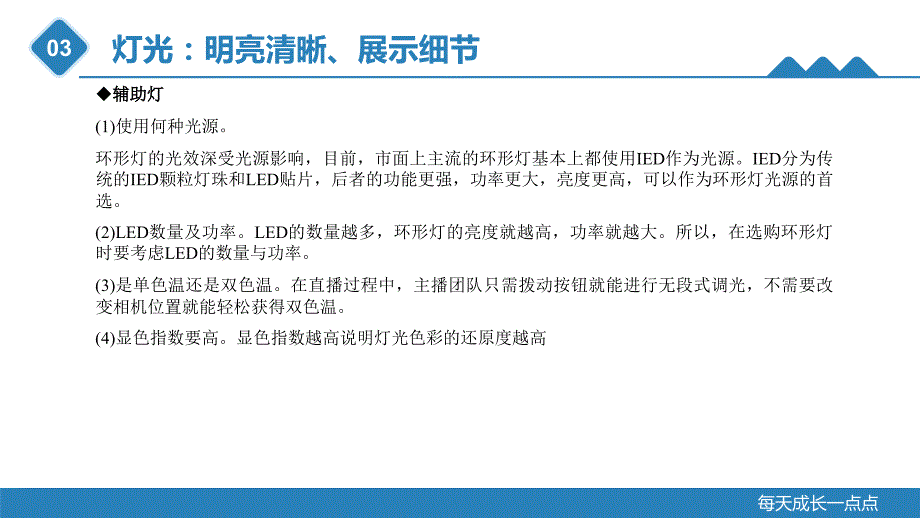 03

灯光：明亮清晰、展示细节

◆辅助灯

(1)使用何种光源。

环形灯的光效深受光源影响，目前，市面上主流的环形灯基本上都使用IED作为光源。IED分为传统的IED颗粒灯珠和LED贴片，后者的功能更强，功率更大，亮度更高，可以作为环形灯光源的首选。

(2)LED数量及功率。LED的数量越多，环形灯的亮度就越高，功率就越大。所以，在选购环形灯时要考虑LED的数量与功率。

(3)是单色温还是双色温。在直播过程中，主播团队只需拨动按钮就能进行无段式调光，不需要改变相机位置就能轻松获得双色温。

(4)显色指数要高。显色指数越高说明灯光色彩的还原度越高

每天成长一点点